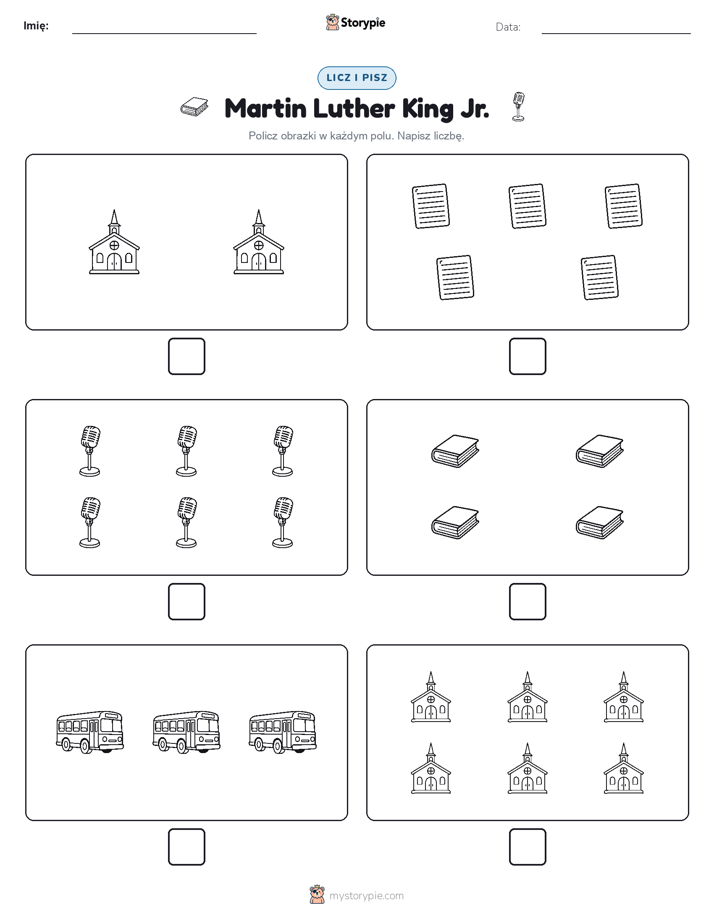 Imię:

Storypie

Data:

LICZ I PISZ

Martin Luther King Jr.

Policz obrazki w każdym polu. Napisz liczbę.

mystorypie.com